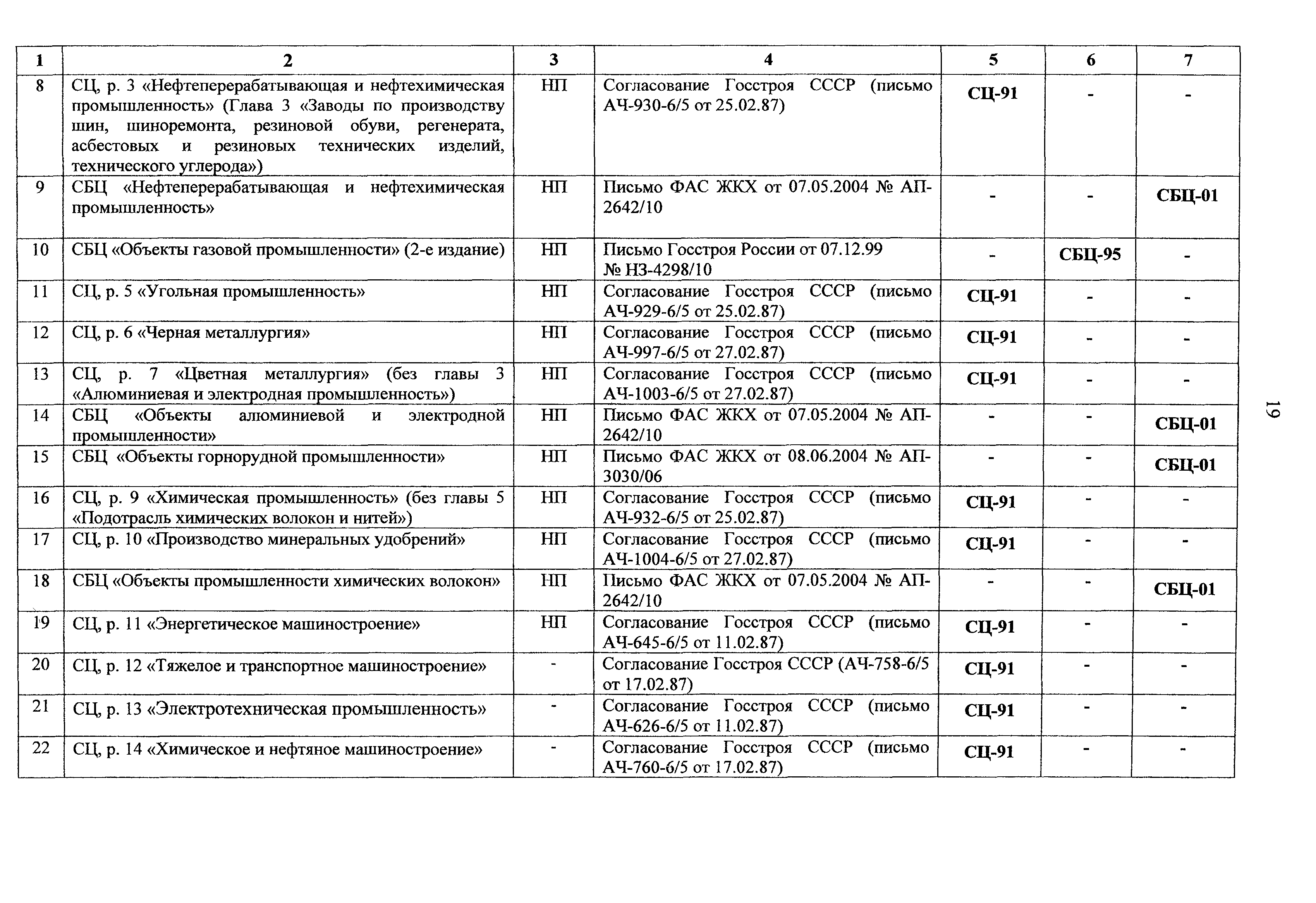 | 1 | 2 | 3 | 4 | 5 | 6 | 7 |
|---|---|---|---|---|---|---|
| 8 | СЦ, р. 3 «Нефтеперерабатывающая и нефтехимическая промышленность» (Глава 3 «Заводы по производству шин, шиноремонта, резиновой обуви, регенерата, асбестовых и резиновых технических изделий, технического углерода») | НП | Согласование Госстроя СССР (письмо АЧ-930-6/5 от 25.02.87) | СЦ-91 | - | - |
| 9 | СБЦ «Нефтеперерабатывающая и нефтехимическая промышленность» | НП | Письмо ФАС ЖКХ от 07.05.2004 № АП-2642/10 | - | - | СБЦ-01 |
| 10 | СБЦ «Объекты газовой промышленности» (2-е издание) | НП | Письмо Госстроя России от 07.12.99 № НЗ-4298/10 | - | СБЦ-95 | - |
| 11 | СЦ, р. 5 «Угольная промышленность» | НП | Согласование Госстроя СССР (письмо АЧ-929-6/5 от 25.02.87) | СЦ-91 | - | - |
| 12 | СЦ, р. 6 «Черная металлургия» | НП | Согласование Госстроя СССР (письмо АЧ-997-6/5 от 27.02.87) | СЦ-91 | - | - |
| 13 | СЦ, р. 7 «Цветная металлургия» (без главы 3 «Алюминиевая и электродная промышленность») | НП | Согласование Госстроя СССР (письмо АЧ-1003-6/5 от 27.02.87) | СЦ-91 | - | - |
| 14 | СБЦ «Объекты алюминиевой и электродной промышленности» | НП | Письмо ФАС ЖКХ от 07.05.2004 № АП-2642/10 | - | - | СБЦ-01 |
| 15 | СБЦ «Объекты горнорудной промышленности» | НП | Письмо ФАС ЖКХ от 08.06.2004 № АП-3030/06 | - | - | СБЦ-01 |
| 16 | СЦ, р. 9 «Химическая промышленность» (без главы 5 «Подотрасль химических волокон и нитей») | НП | Согласование Госстроя СССР (письмо АЧ-932-6/5 от 25.02.87) | СЦ-91 | - | - |
| 17 | СЦ, р. 10 «Производство минеральных удобрений» | НП | Согласование Госстроя СССР (письмо АЧ-1004-6/5 от 27.02.87) | СЦ-91 | - | - |
| 18 | СБЦ «Объекты промышленности химических волокон» | НП | Письмо ФАС ЖКХ от 07.05.2004 № АП-2642/10 | - | - | СБЦ-01 |
| 19 | СЦ, р. 11 «Энергетическое машиностроение» | НП | Согласование Госстроя СССР (письмо АЧ-645-6/5 от 11.02.87) | СЦ-91 | - | - |
| 20 | СЦ, р. 12 «Тяжелое и транспортное машиностроение» | - | Согласование Госстроя СССР (АЧ-758-6/5 от 17.02.87) | СЦ-91 | - | - |
| 21 | СЦ, р. 13 «Электротехническая промышленность» | - | Согласование Госстроя СССР (письмо АЧ-626-6/5 от 11.02.87) | СЦ-91 | - | - |
| 22 | СЦ, р. 14 «Химическое и нефтяное машиностроение» | - | Согласование Госстроя СССР (письмо АЧ-760-6/5 от 17.02.87) | СЦ-91 | - | - |

19